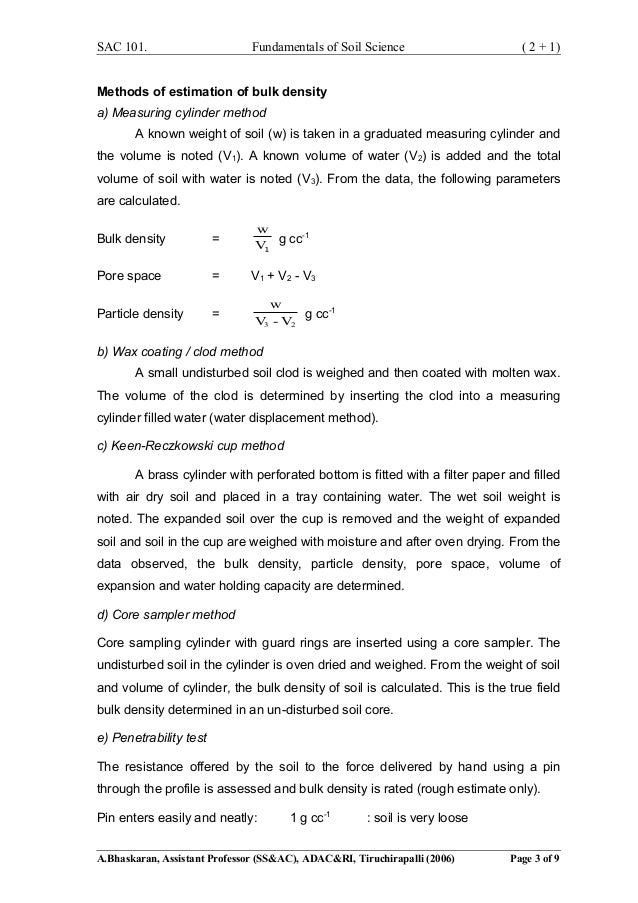 SAC 101. Fundamentals of Soil Science ( 2 + 1)

Methods of estimation of bulk density

a) Measuring cylinder method

A known weight of soil (w) is taken in a graduated measuring cylinder and the volume is noted ($V_1$). A known volume of water ($V_2$) is added and the total volume of soil with water is noted ($V_3$). From the data, the following parameters are calculated.

Bulk density = $\frac{w}{V_1}$ g $cc^{-1}$

Pore space = $V_1 + V_2 - V_3$

Particle density = $\frac{w}{V_3 - V_2}$ g $cc^{-1}$

b) Wax coating / clod method

A small undisturbed soil clod is weighed and then coated with molten wax. The volume of the clod is determined by inserting the clod into a measuring cylinder filled water (water displacement method).

c) Keen-Reczkowski cup method

A brass cylinder with perforated bottom is fitted with a filter paper and filled with air dry soil and placed in a tray containing water. The wet soil weight is noted. The expanded soil over the cup is removed and the weight of expanded soil and soil in the cup are weighed with moisture and after oven drying. From the data observed, the bulk density, particle density, pore space, volume of expansion and water holding capacity are determined.

d) Core sampler method

Core sampling cylinder with guard rings are inserted using a core sampler. The undisturbed soil in the cylinder is oven dried and weighed. From the weight of soil and volume of cylinder, the bulk density of soil is calculated. This is the true field bulk density determined in an un-disturbed soil core.

e) Penetrability test

The resistance offered by the soil to the force delivered by hand using a pin through the profile is assessed and bulk density is rated (rough estimate only).

Pin enters easily and neatly: 1 g $cc^{-1}$ : soil is very loose

A.Bhaskaran, Assistant Professor (SS&AC), ADAC&RI, Tiruchirapalli (2006) Page 3 of 9